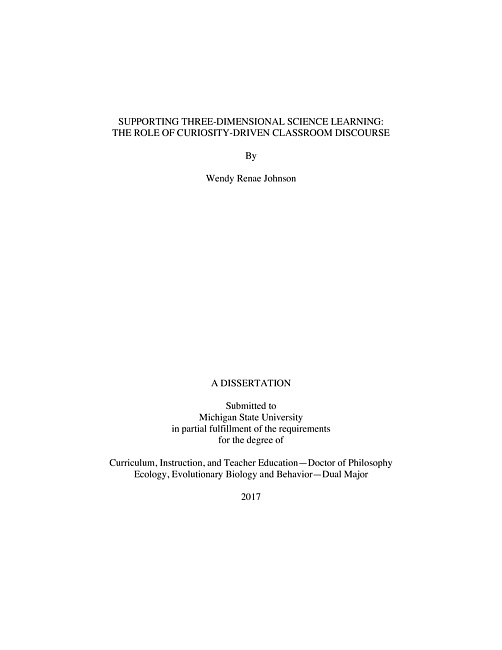 SUPPORTING THREE-DIMENSIONAL SCIENCE LEARNING:
THE ROLE OF CURIOSITY-DRIVEN CLASSROOM DISCOURSE

By

Wendy Renae Johnson

A DISSERTATION

Submitted to
Michigan State University
in partial fulfillment of the requirements
for the degree of

Curriculum, Instruction, and Teacher Education—Doctor of Philosophy
Ecology, Evolutionary Biology and Behavior—Dual Major

2017